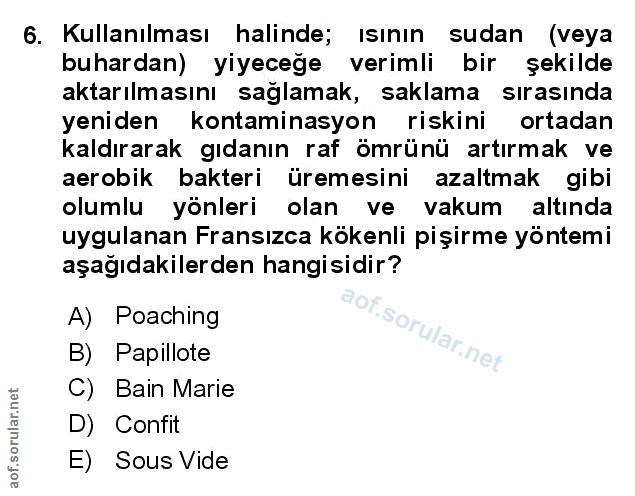 6. Kullanılması halinde; ısının sudan (veya buhardan) yiyeceğe verimli bir şekilde aktarılmasını sağlamak, saklama sırasında yeniden kontaminasyon riskini ortadan kaldırarak gıdanın raf ömrünü artırmak ve aerobik bakteri üremesini azaltmak gibi olumlu yönleri olan ve vakum altında uygulanan Fransızca kökenli pişirme yöntemi aşağıdakilerden hangisidir?

A) Poaching
B) Papillote
C) Bain Marie
D) Confit
E) Sous Vide

aof.sorular.net